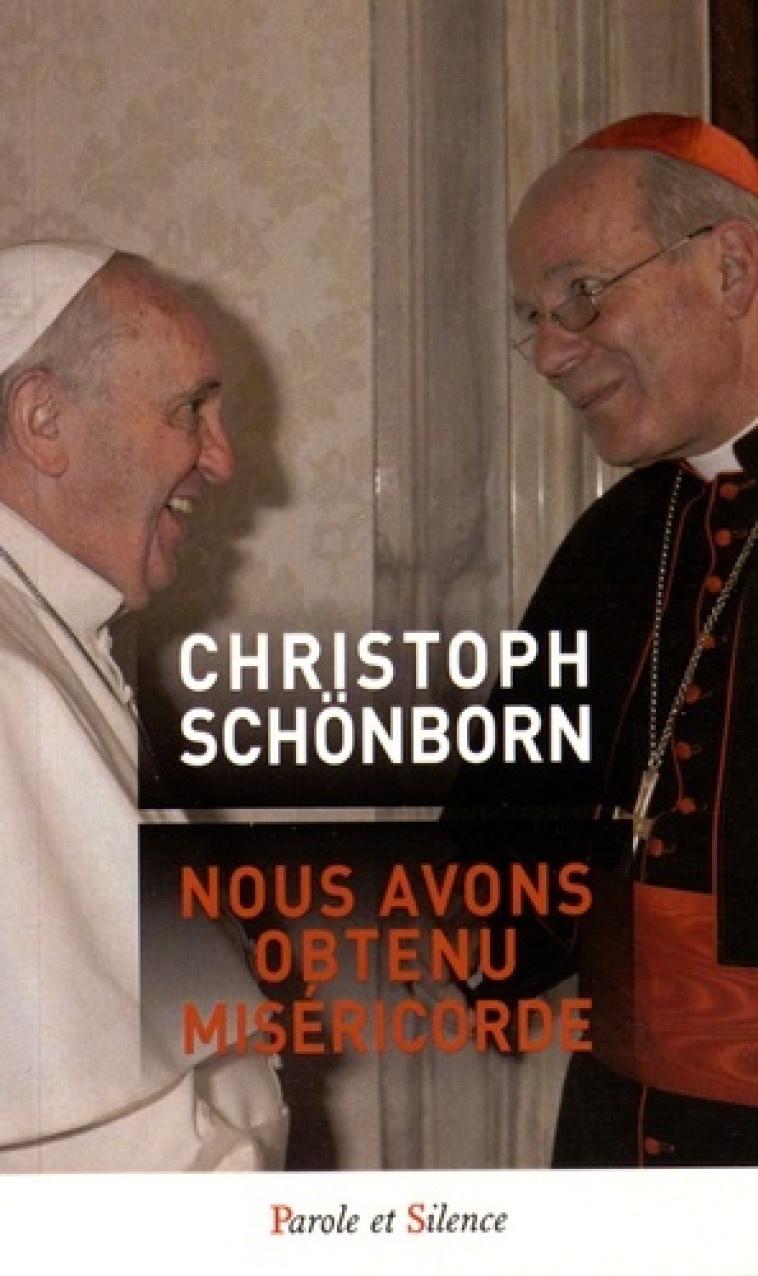 CHRISTOPH SCHÖNBORN

NOUS AVONS OBTENU MISÉRICORDE

Parole et Silence